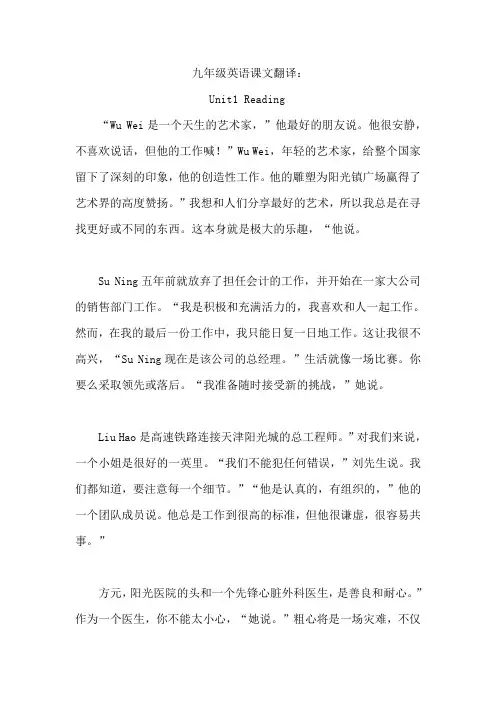 九年级英语课文翻译：

Unit1 Reading

“Wu Wei 是一个天生的艺术家，”他最好的朋友说。他很安静，不喜欢说话，但他的工作喊！”Wu Wei，年轻的艺术家，给整个国家留下了深刻的印象，他的创造性工作。他的雕塑为阳光镇广场赢得了艺术界的高度赞扬。”我想和人们分享最好的艺术，所以我总是在寻找更好或不同的东西。这本身就是极大的乐趣，“他说。

Su Ning 五年前就放弃了担任会计的工作，并开始在一家大公司的销售部门工作。“我是积极和充满活力的，我喜欢和人一起工作。然而，在我的最后一份工作中，我只能日复一日地工作。这让我很不高兴，“Su Ning 现在是该公司的总经理。”生活就像一场比赛。你要么采取领先或落后。“我准备随时接受新的挑战，”她说。

Liu Hao 是高速铁路连接天津阳光城的总工程师。”对我们来说，一个小姐是很好的一英里。“我们不能犯任何错误，”刘先生说。我们都知道，要注意每一个细节。”“他是认真的，有组织的，”他的一个团队成员说。他总是工作到很高的标准，但他很谦虚，很容易共事。”

方元，阳光医院的头和一个先锋心脏外科医生，是善良和耐心。”作为一个医生，你不能太小心，“她说。”粗心将是一场灾难，不仅